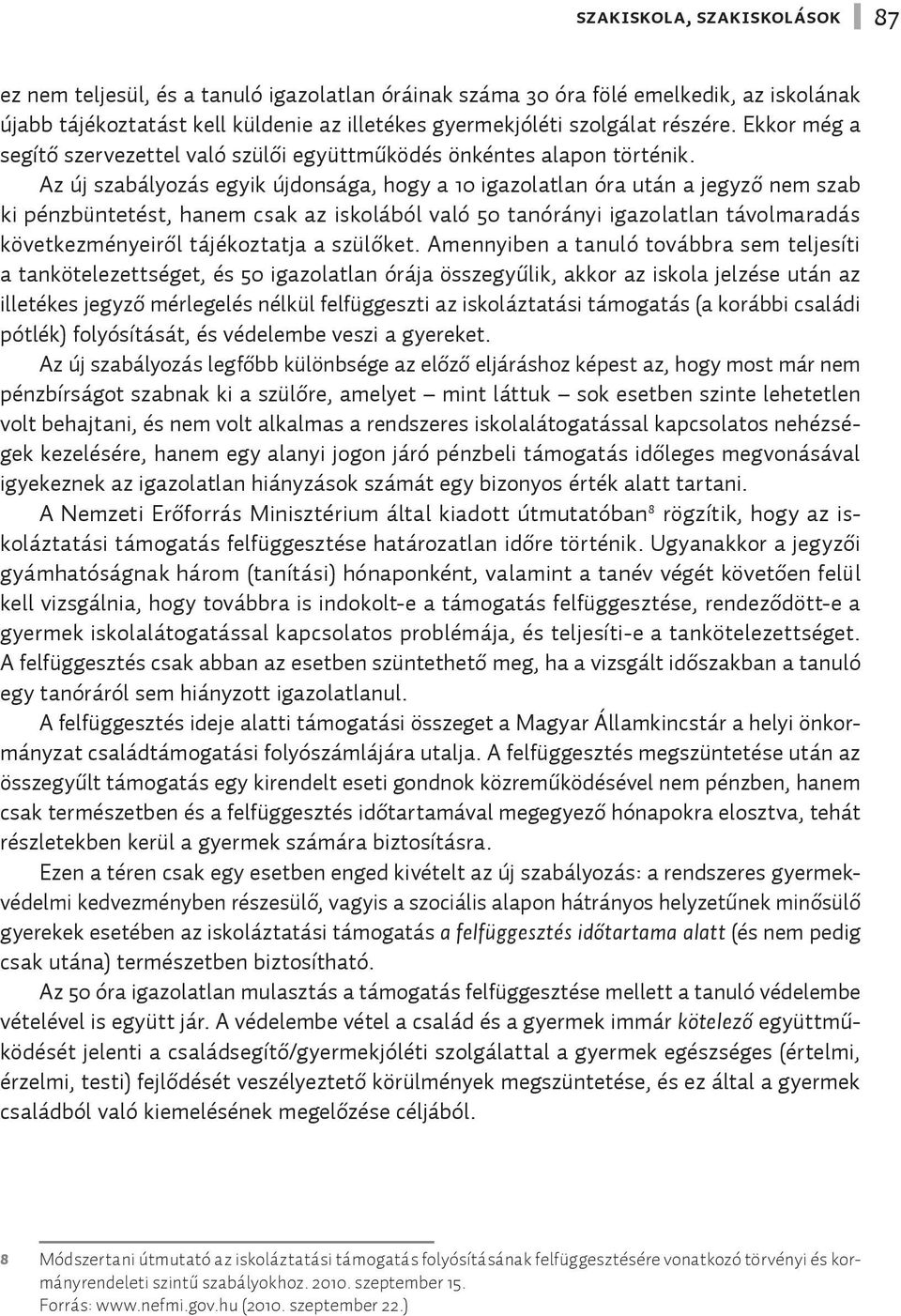 SZAKISKOLA, SZAKISKOLÁSOK 87

ez nem teljesül, és a tanuló igazolatlan óráinak száma 30 óra fölé emelkedik, az iskolának újabb tájékoztatást kell küldenie az illetékes gyermekjóléti szolgálat részére. Ekkor még a segítő szervezettel való szülői együttműködés önkéntes alapon történik.

Az új szabályozás egyik újdonsága, hogy a 10 igazolatlan óra után a jegyző nem szab ki pénzbüntetést, hanem csak az iskolából való 50 tanórányi igazolatlan távolmaradás következményeiről tájékoztatja a szülőket. Amennyiben a tanuló továbbra sem teljesíti a tankötelezettséget, és 50 igazolatlan órája összegyűlik, akkor az iskola jelzése után az illetékes jegyző mérlegelés nélkül felfüggeszti az iskoláztatási támogatás (a korábbi családi pótlék) folyósítását, és védelembe veszi a gyereket.

Az új szabályozás legfőbb különbsége az előző eljáráshoz képest az, hogy most már nem pénzbírságot szabnak ki a szülőre, amelyet – mint láttuk – sok esetben szinte lehetetlen volt behajtani, és nem volt alkalmas a rendszeres iskolalátogatással kapcsolatos nehézségek kezelésére, hanem egy alanyi jogon járó pénzbeli támogatás időleges megvonásával igyekeznek az igazolatlan hiányzások számát egy bizonyos érték alatt tartani.

A Nemzeti Erőforrás Minisztérium által kiadott útmutatóban$^8$ rögzítik, hogy az iskoláztatási támogatás felfüggesztése határozatlan időre történik. Ugyanakkor a jegyzői gyámhatóságnak három (tanítási) hónaponként, valamint a tanév végét követően felül kell vizsgálnia, hogy továbbra is indokolt-e a támogatás felfüggesztése, rendeződött-e a gyermek iskolalátogatással kapcsolatos problémája, és teljesíti-e a tankötelezettséget. A felfüggesztés csak abban az esetben szüntethető meg, ha a vizsgált időszakban a tanuló egy tanóráról sem hiányzott igazolatlanul.

A felfüggesztés ideje alatti támogatási összeget a Magyar Államkincstár a helyi önkormányzat családtámogatási folyószámlájára utalja. A felfüggesztés megszüntetése után az összegyűlt támogatás egy kirendelt eseti gondnok közreműködésével nem pénzben, hanem csak természetben és a felfüggesztés időtartamával megegyező hónapokra elosztva, tehát részletekben kerül a gyermek számára biztosításra.

Ezen a téren csak egy esetben enged kivételt az új szabályozás: a rendszeres gyermekvédelmi kedvezményben részesülő, vagyis a szociális alapon hátrányos helyzetűnek minősülő gyerekek esetében az iskoláztatási támogatás a felfüggesztés időtartama alatt (és nem pedig csak utána) természetben biztosítható.

Az 50 óra igazolatlan mulasztás a támogatás felfüggesztése mellett a tanuló védelembe vételével is együtt jár. A védelembe vétel a család és a gyermek immár kötelező együttműködését jelenti a családsegítő/gyermekjóléti szolgálattal a gyermek egészséges (értelmi, érzelmi, testi) fejlődését veszélyeztető körülmények megszüntetése, és ez által a gyermek családból való kiemelésének megelőzése céljából.

8 Módszertani útmutató az iskoláztatási támogatás folyósításának felfüggesztésére vonatkozó törvényi és kormányrendeleti szintű szabályokhoz. 2010. szeptember 15. Forrás: www.nefmi.gov.hu (2010. szeptember 22.)